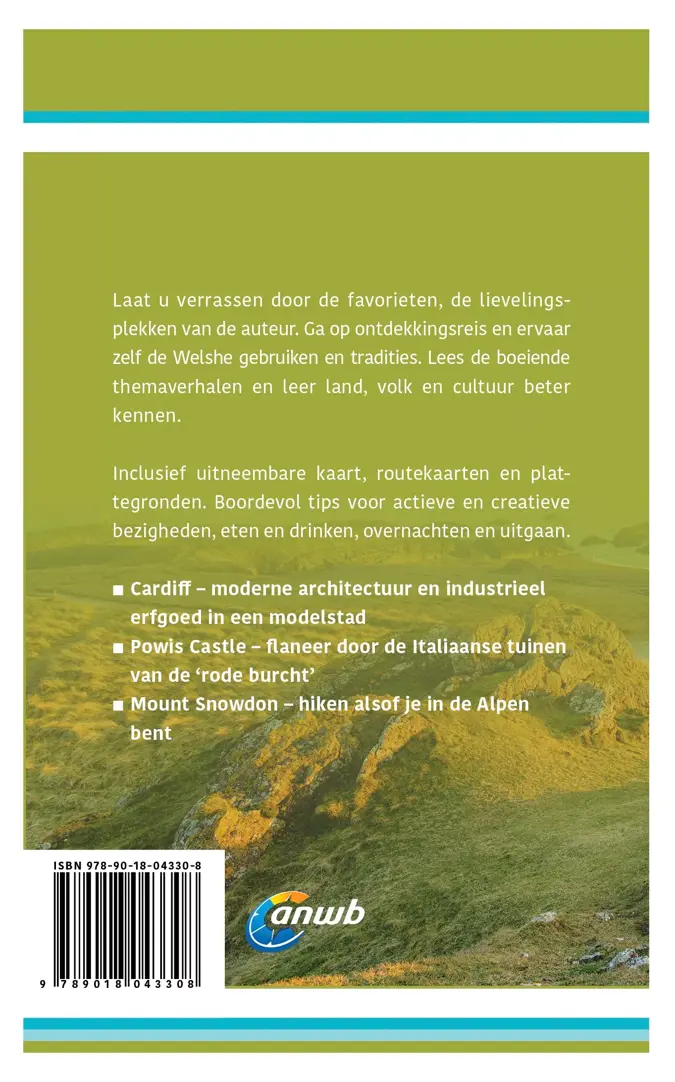 Laat u verrassen door de favorieten, de lievelingsplekken van de auteur. Ga op ontdekkingsreis en ervaar zelf de Welshe gebruiken en tradities. Lees de boeiende themaverhalen en leer land, volk en cultuur beter kennen.

Inclusief uitneembare kaart, routekaarten en plattegronden. Boordevol tips voor actieve en creatieve bezigheden, eten en drinken, overnachten en uitgaan.

■ Cardiff – moderne architectuur en industrieel erfgoed in een modelstad
■ Powis Castle – flaneer door de Italiaanse tuinen van de 'rode burcht'
■ Mount Snowdon – hiken alsof je in de Alpen bent

ISBN 978-90-18-04330-8

9 789018 043308

anwb